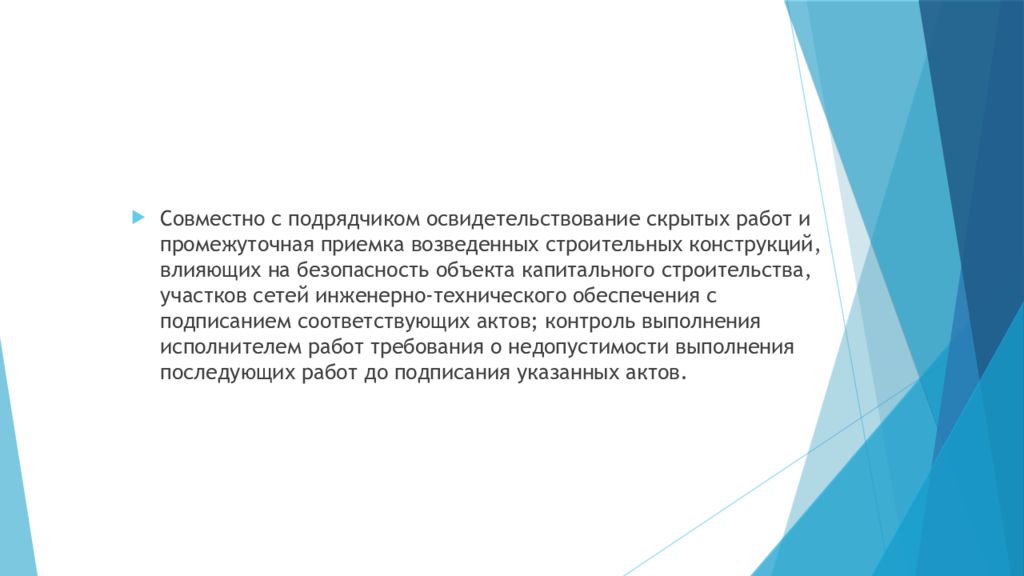 Совместно с подрядчиком освидетельствование скрытых работ и промежуточная приемка возведенных строительных конструкций, влияющих на безопасность объекта капитального строительства, участков сетей инженерно-технического обеспечения с подписанием соответствующих актов; контроль выполнения исполнителем работ требования о недопустимости выполнения последующих работ до подписания указанных актов.